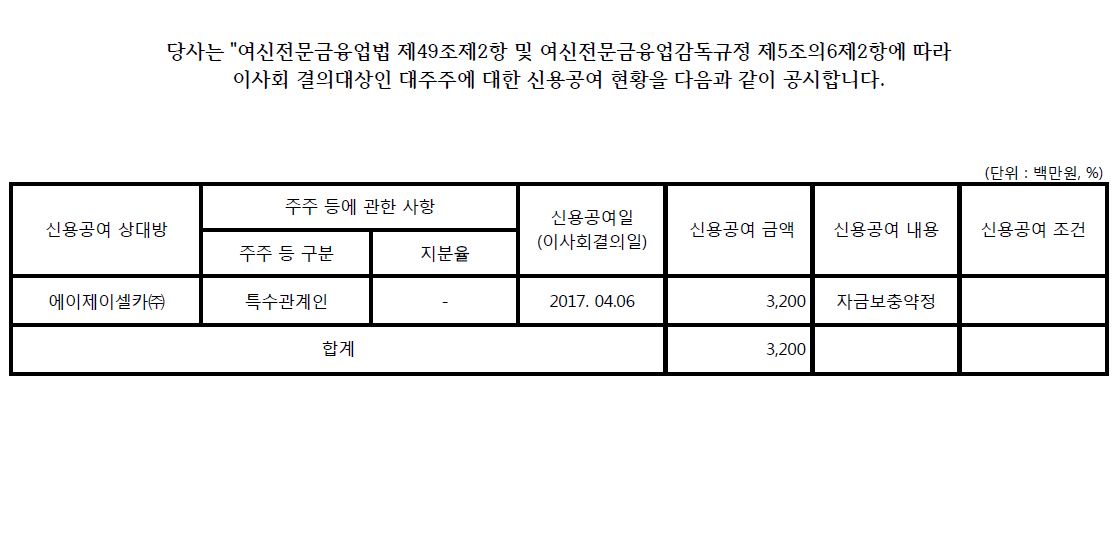 당사는 "여신전문금융업법 제49조제2항 및 여신전문금융업감독규정 제5조의6제2항에 따라 이사회 결의대상인 대주주에 대한 신용공여 현황을 다음과 같이 공시합니다.

(단위 : 백만원, %)

| 신용공여 상대방 | 주주 등에 관한 사항 | | 신용공여일 (이사회결의일) | 신용공여 금액 | 신용공여 내용 | 신용공여 조건 |
|---|---|---|---|---|---|---|
| | 주주 등 구분 | 지분율 | | | | |
| 에이제이셀카㈜ | 특수관계인 | - | 2017. 04.06 | 3,200 | 자금보충약정 | |
| 합계 | | | | 3,200 | | |